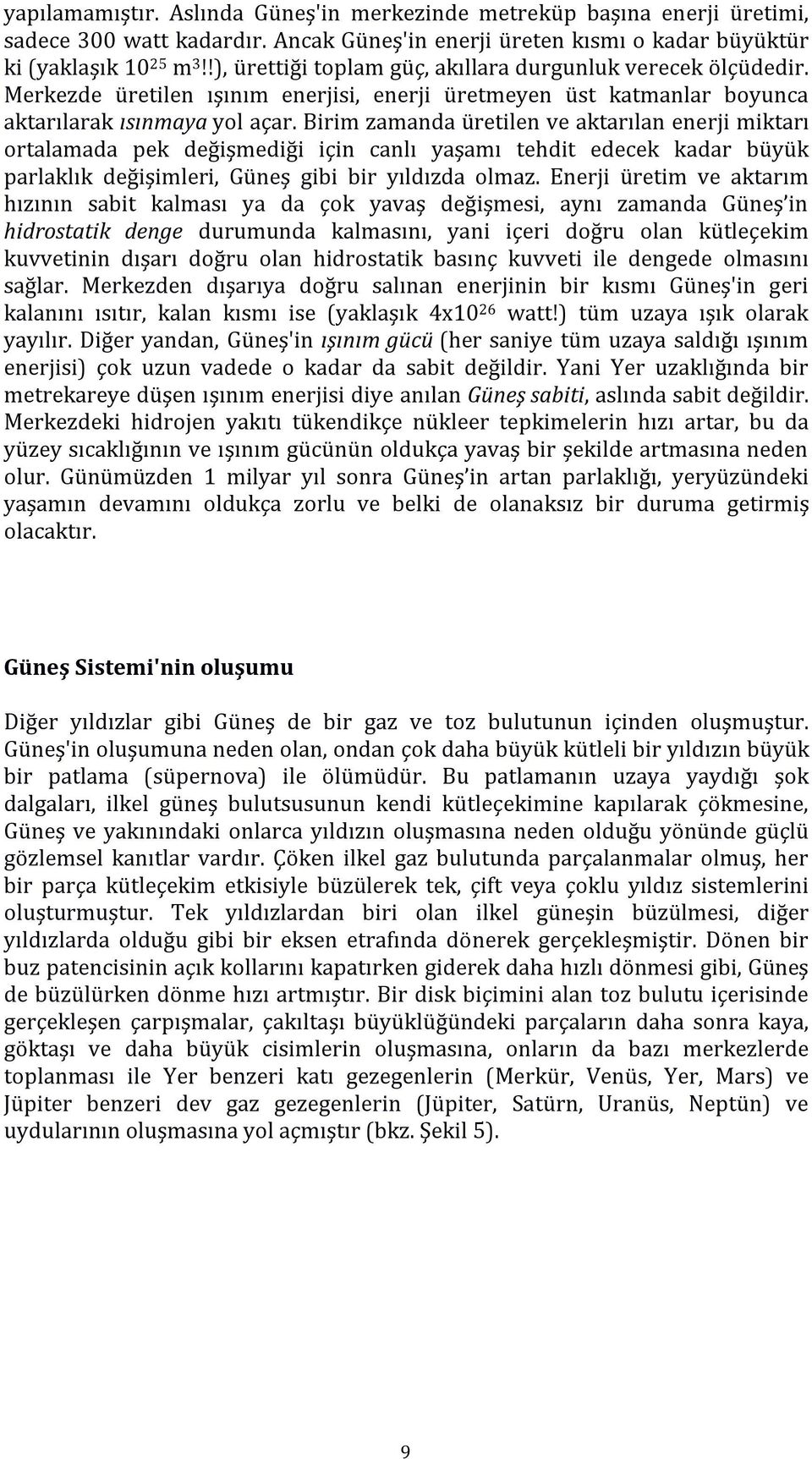 yapılamamıştır. Aslında Güneş'in merkezinde metreküp başına enerji üretimi, sadece 300 watt kadardır. Ancak Güneş'in enerji üreten kısmı o kadar büyüktür ki (yaklaşık $10^{25}$ $m^3$!!), ürettiği toplam güç, akıllara durgunluk verecek ölçüdedir. Merkezde üretilen ışınım enerjisi, enerji üretmeyen üst katmanlar boyunca aktarılarak ısınmaya yol açar. Birim zamanda üretilen ve aktarılan enerji miktarı ortalamada pek değişmediği için canlı yaşamı tehdit edecek kadar büyük parlaklık değişimleri, Güneş gibi bir yıldızda olmaz. Enerji üretim ve aktarım hızının sabit kalması ya da çok yavaş değişmesi, aynı zamanda Güneş'in hidrostatik denge durumunda kalmasını, yani içeri doğru olan kütleçekim kuvvetinin dışarı doğru olan hidrostatik basınç kuvveti ile dengede olmasını sağlar. Merkezden dışarıya doğru salınan enerjinin bir kısmı Güneş'in geri kalanını ısıtır, kalan kısmı ise (yaklaşık $4x10^{26}$ watt!) tüm uzaya ışık olarak yayılır. Diğer yandan, Güneş'in ışınım gücü (her saniye tüm uzaya saldığı ışınım enerjisi) çok uzun vadede o kadar da sabit değildir. Yani Yer uzaklığında bir metrekareye düşen ışınım enerjisi diye anılan Güneş sabiti, aslında sabit değildir. Merkezdeki hidrojen yakıtı tükendikçe nükleer tepkimelerin hızı artar, bu da yüzey sıcaklığının ve ışınım gücünün oldukça yavaş bir şekilde artmasına neden olur. Günümüzden 1 milyar yıl sonra Güneş'in artan parlaklığı, yeryüzündeki yaşamın devamını oldukça zorlu ve belki de olanaksız bir duruma getirmiş olacaktır.

Güneş Sistemi'nin oluşumu

Diğer yıldızlar gibi Güneş de bir gaz ve toz bulutunun içinden oluşmuştur. Güneş'in oluşumuna neden olan, ondan çok daha büyük kütleli bir yıldızın büyük bir patlama (süpernova) ile ölümüdür. Bu patlamanın uzaya yaydığı şok dalgaları, ilkel güneş bulutsusunun kendi kütleçekimine kapılarak çökmesine, Güneş ve yakınındaki onlarca yıldızın oluşmasına neden olduğu yönünde güçlü gözlemsel kanıtlar vardır. Çöken ilkel gaz bulutunda parçalanmalar olmuş, her bir parça kütleçekim etkisiyle büzülerek tek, çift veya çoklu yıldız sistemlerini oluşturmuştur. Tek yıldızlardan biri olan ilkel güneşin büzülmesi, diğer yıldızlarda olduğu gibi bir eksen etrafında dönerek gerçekleşmiştir. Dönen bir buz patencisinin açık kollarını kapatırken giderek daha hızlı dönmesi gibi, Güneş de büzülürken dönme hızı artmıştır. Bir disk biçimini alan toz bulutu içerisinde gerçekleşen çarpışmalar, çakıltaşı büyüklüğündeki parçaların daha sonra kaya, göktaşı ve daha büyük cisimlerin oluşmasına, onların da bazı merkezlerde toplanması ile Yer benzeri katı gezegenlerin (Merkür, Venüs, Yer, Mars) ve Jüpiter benzeri dev gaz gezegenlerin (Jüpiter, Satürn, Uranüs, Neptün) ve uydularının oluşmasına yol açmıştır (bkz. Şekil 5).

9